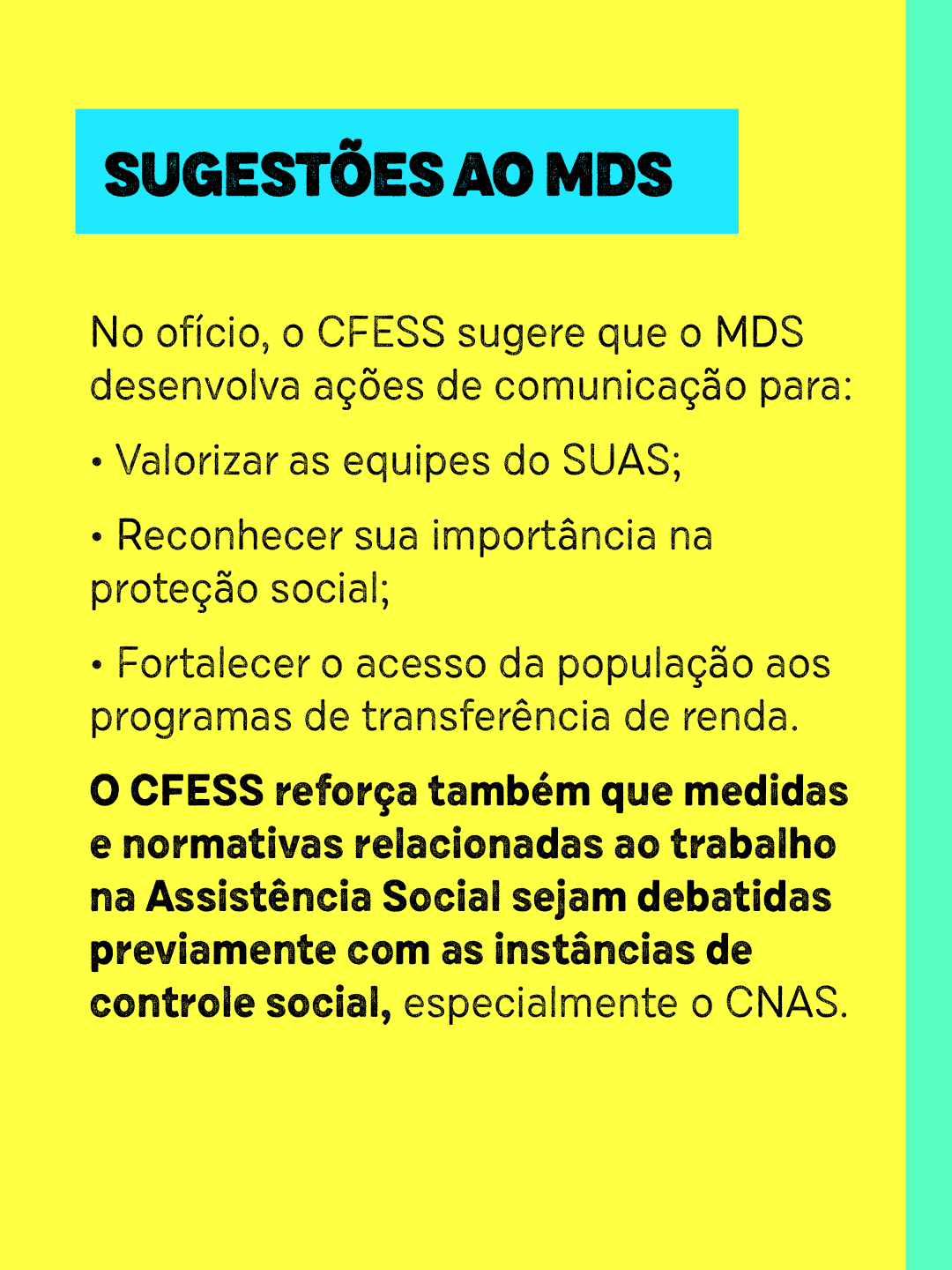 SUGESTÕES AO MDS

No ofício, o CFESS sugere que o MDS desenvolva ações de comunicação para:

• Valorizar as equipes do SUAS;

• Reconhecer sua importância na proteção social;

• Fortalecer o acesso da população aos programas de transferência de renda.

O CFESS reforça também que medidas e normativas relacionadas ao trabalho na Assistência Social sejam debatidas previamente com as instâncias de controle social, especialmente o CNAS.